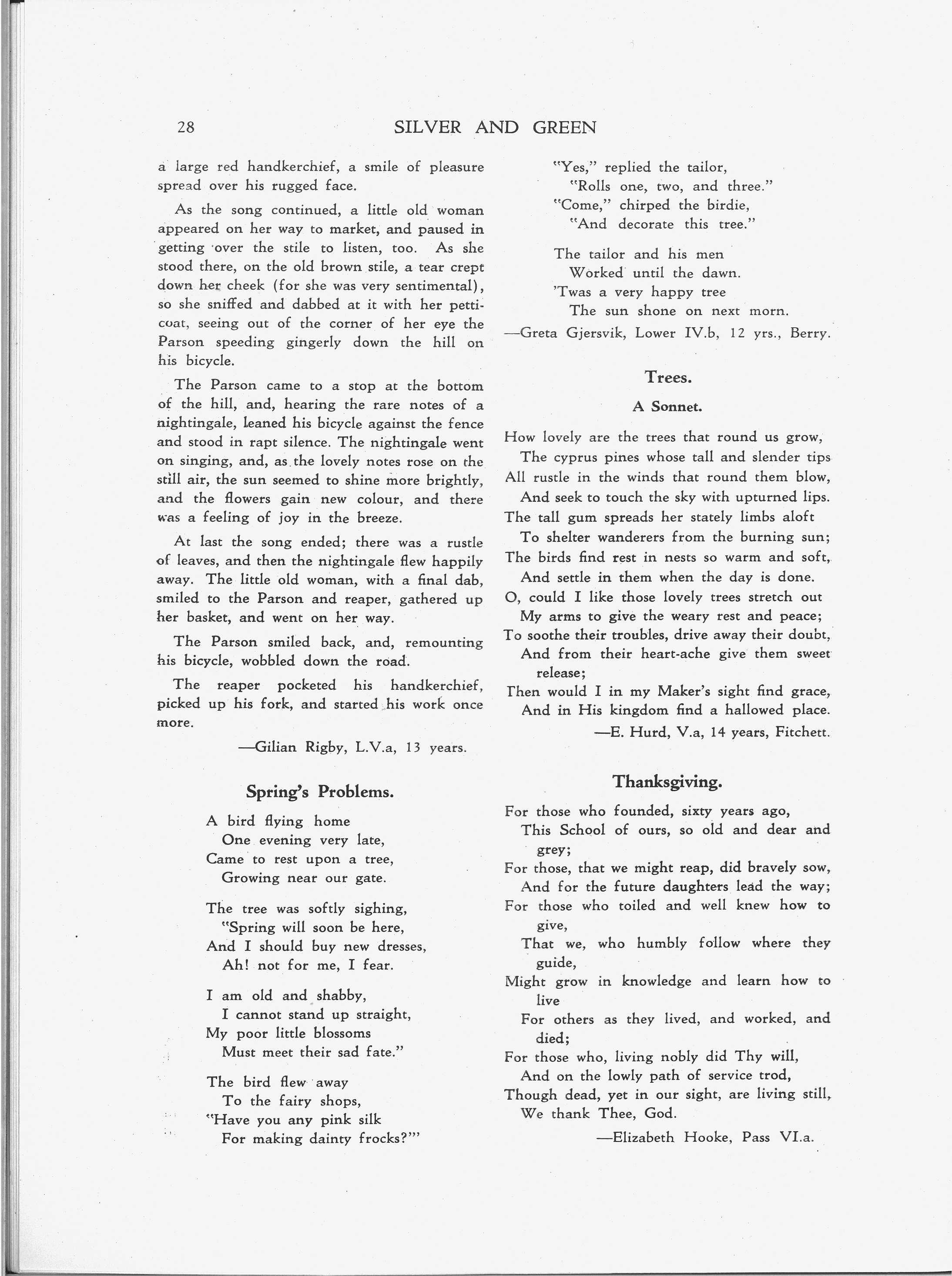 28 SILVER AND GREEN

a large red handkerchief, a smile of pleasure spread over his rugged face.

As the song continued, a little old woman appeared on her way to market, and paused in getting over the stile to listen, too. As she stood there, on the old brown stile, a tear crept down her cheek (for she was very sentimental), so she sniffed and dabbed at it with her petticoat, seeing out of the corner of her eye the Parson speeding gingerly down the hill on his bicycle.

The Parson came to a stop at the bottom of the hill, and, hearing the rare notes of a nightingale, leaned his bicycle against the fence and stood in rapt silence. The nightingale went on singing, and, as the lovely notes rose on the still air, the sun seemed to shine more brightly, and the flowers gain new colour, and there was a feeling of joy in the breeze.

At last the song ended; there was a rustle of leaves, and then the nightingale flew happily away. The little old woman, with a final dab, smiled to the Parson and reaper, gathered up her basket, and went on her way.

The Parson smiled back, and, remounting his bicycle, wobbled down the road.

The reaper pocketed his handkerchief, picked up his fork, and started his work once more.

—Gilian Rigby, L.V.a, 13 years.

Spring's Problems.

A bird flying home
One evening very late,
Came to rest upon a tree,
Growing near our gate.

The tree was softly sighing,
"Spring will soon be here,
And I should buy new dresses,
Ah! not for me, I fear.

I am old and shabby,
I cannot stand up straight,
My poor little blossoms
Must meet their sad fate."

The bird flew away
To the fairy shops,
"Have you any pink silk
For making dainty frocks?'"

"Yes," replied the tailor,
"Rolls one, two, and three."
"Come," chirped the birdie,
"And decorate this tree."

The tailor and his men
Worked until the dawn.
'Twas a very happy tree
The sun shone on next morn.
—Greta Gjersvik, Lower IV.b, 12 yrs., Berry.

Trees.

A Sonnet.

How lovely are the trees that round us grow,
The cyprus pines whose tall and slender tips
All rustle in the winds that round them blow,
And seek to touch the sky with upturned lips.
The tall gum spreads her stately limbs aloft
To shelter wanderers from the burning sun;
The birds find rest in nests so warm and soft,
And settle in them when the day is done.
O, could I like those lovely trees stretch out
My arms to give the weary rest and peace;
To soothe their troubles, drive away their doubt,
And from their heart-ache give them sweet release;
Then would I in my Maker's sight find grace,
And in His kingdom find a hallowed place.
—E. Hurd, V.a, 14 years, Fitchett.

Thanksgiving.

For those who founded, sixty years ago,
This School of ours, so old and dear and grey;
For those, that we might reap, did bravely sow,
And for the future daughters lead the way;
For those who toiled and well knew how to give,
That we, who humbly follow where they guide,
Might grow in knowledge and learn how to live
For others as they lived, and worked, and died;
For those who, living nobly did Thy will,
And on the lowly path of service trod,
Though dead, yet in our sight, are living still,
We thank Thee, God.
—Elizabeth Hooke, Pass VI.a.